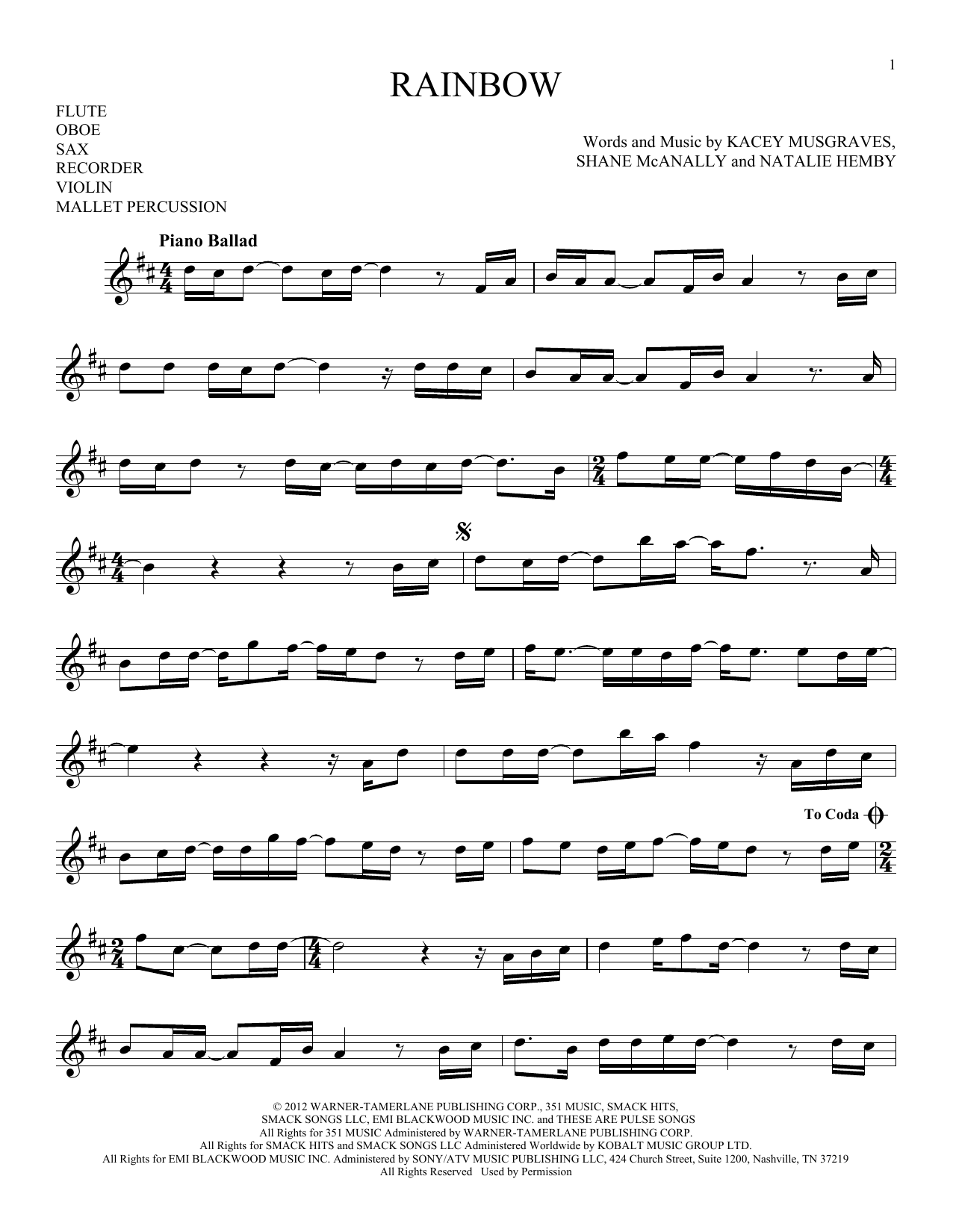 1

RAINBOW

FLUTE
OBOE
SAX
RECORDER
VIOLIN
MALLET PERCUSSION

Words and Music by KACEY MUSGRAVES,
SHANE McANALLY and NATALIE HEMBY

Piano Ballad

To Coda

© 2012 WARNER-TAMERLANE PUBLISHING CORP., 351 MUSIC, SMACK HITS,
SMACK SONGS LLC, EMI BLACKWOOD MUSIC INC. and THESE ARE PULSE SONGS
All Rights for 351 MUSIC Administered by WARNER-TAMERLANE PUBLISHING CORP.
All Rights for SMACK HITS and SMACK SONGS LLC Administered Worldwide by KOBALT MUSIC GROUP LTD.
All Rights for EMI BLACKWOOD MUSIC INC. Administered by SONY/ATV MUSIC PUBLISHING LLC, 424 Church Street, Suite 1200, Nashville, TN 37219
All Rights Reserved Used by Permission